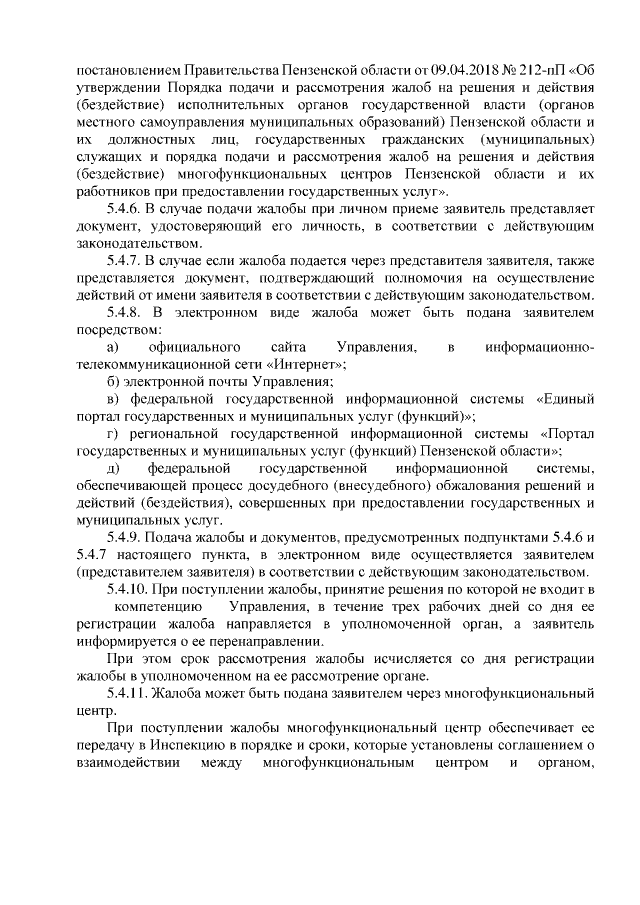 постановлением Правительства Пензенской области от 09.04.2018 № 212-пП «Об утверждении Порядка подачи и рассмотрения жалоб на решения и действия (бездействие) исполнительных органов государственной власти (органов местного самоуправления муниципальных образований) Пензенской области и их должностных лиц, государственных гражданских (муниципальных) служащих и порядка подачи и рассмотрения жалоб на решения и действия (бездействие) многофункциональных центров Пензенской области и их работников при предоставлении государственных услуг».

5.4.6. В случае подачи жалобы при личном приеме заявитель представляет документ, удостоверяющий его личность, в соответствии с действующим законодательством.

5.4.7. В случае если жалоба подается через представителя заявителя, также представляется документ, подтверждающий полномочия на осуществление действий от имени заявителя в соответствии с действующим законодательством.

5.4.8. В электронном виде жалоба может быть подана заявителем посредством:

а) официального сайта Управления, в информационно-телекоммуникационной сети «Интернет»;

б) электронной почты Управления;

в) федеральной государственной информационной системы «Единый портал государственных и муниципальных услуг (функций)»;

г) региональной государственной информационной системы «Портал государственных и муниципальных услуг (функций) Пензенской области»;

д) федеральной государственной информационной системы, обеспечивающей процесс досудебного (внесудебного) обжалования решений и действий (бездействия), совершенных при предоставлении государственных и муниципальных услуг.

5.4.9. Подача жалобы и документов, предусмотренных подпунктами 5.4.6 и 5.4.7 настоящего пункта, в электронном виде осуществляется заявителем (представителем заявителя) в соответствии с действующим законодательством.

5.4.10. При поступлении жалобы, принятие решения по которой не входит в компетенцию Управления, в течение трех рабочих дней со дня ее регистрации жалоба направляется в уполномоченной орган, а заявитель информируется о ее перенаправлении.

При этом срок рассмотрения жалобы исчисляется со дня регистрации жалобы в уполномоченном на ее рассмотрение органе.

5.4.11. Жалоба может быть подана заявителем через многофункциональный центр.

При поступлении жалобы многофункциональный центр обеспечивает ее передачу в Инспекцию в порядке и сроки, которые установлены соглашением о взаимодействии между многофункциональным центром и органом,